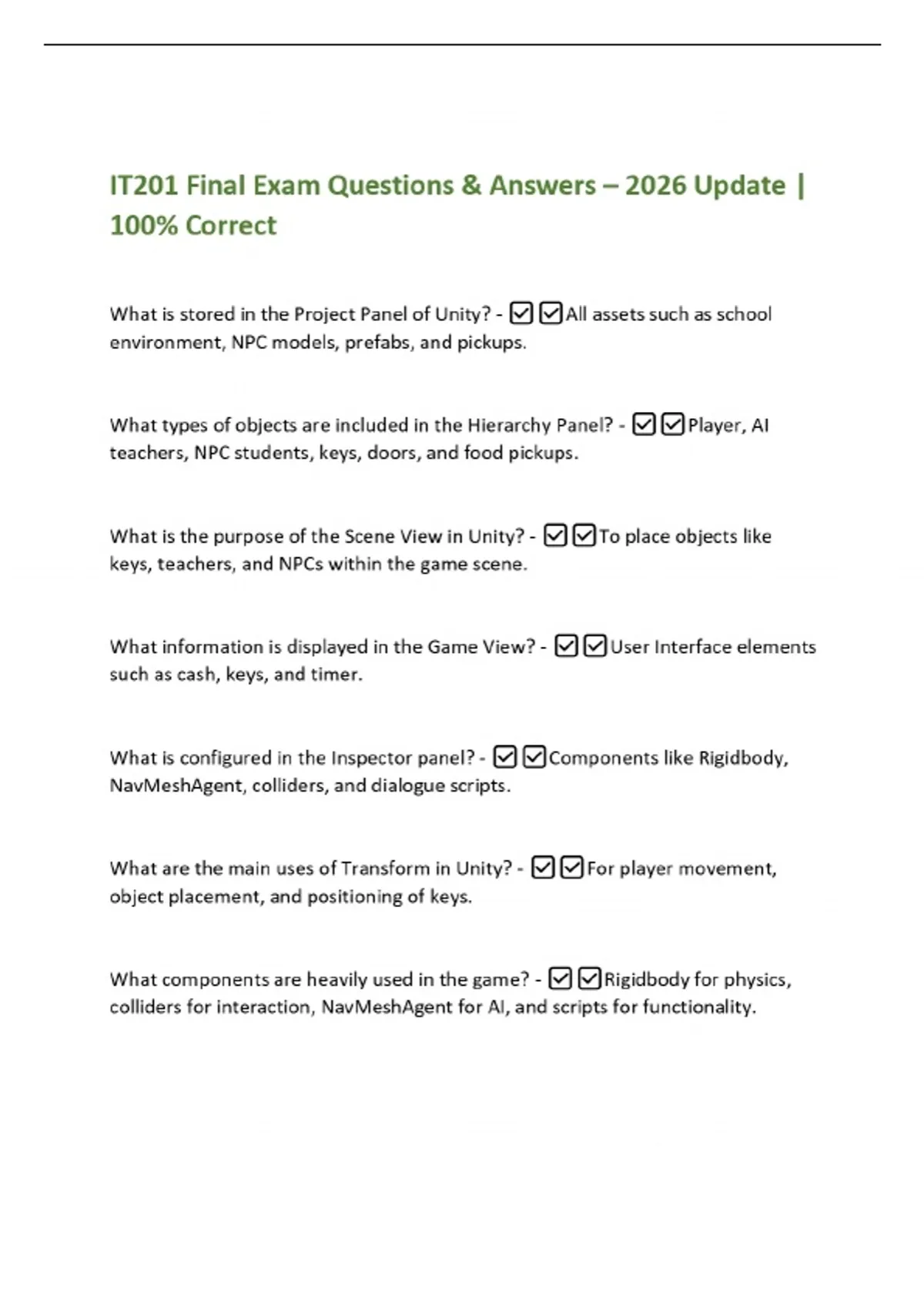 IT201 Final Exam Questions & Answers – 2026 Update | 100% Correct

What is stored in the Project Panel of Unity? - ☑☑All assets such as school environment, NPC models, prefabs, and pickups.

What types of objects are included in the Hierarchy Panel? - ☑☑Player, AI teachers, NPC students, keys, doors, and food pickups.

What is the purpose of the Scene View in Unity? - ☑☑To place objects like keys, teachers, and NPCs within the game scene.

What information is displayed in the Game View? - ☑☑User Interface elements such as cash, keys, and timer.

What is configured in the Inspector panel? - ☑☑Components like Rigidbody, NavMeshAgent, colliders, and dialogue scripts.

What are the main uses of Transform in Unity? - ☑☑For player movement, object placement, and positioning of keys.

What components are heavily used in the game? - ☑☑Rigidbody for physics, colliders for interaction, NavMeshAgent for AI, and scripts for functionality.